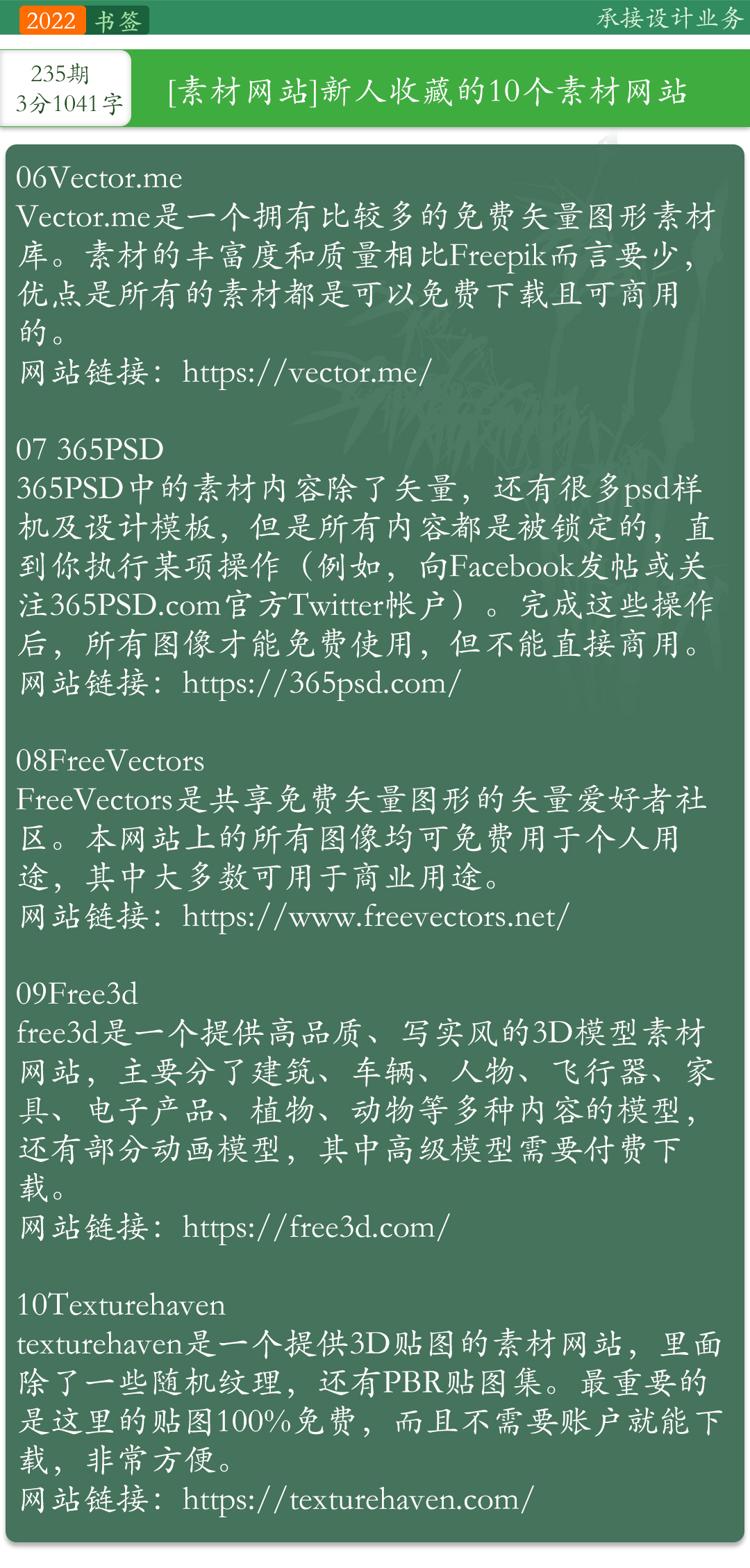 2022 书签

承接设计业务

235期
3分1041字

[素材网站]新人收藏的10个素材网站

06Vector.me
Vector.me是一个拥有比较多的免费矢量图形素材库。素材的丰富度和质量相比Freepik而言要少，优点是所有的素材都是可以免费下载且可商用的。
网站链接：https://vector.me/

07 365PSD
365PSD中的素材内容除了矢量，还有很多psd样机及设计模板，但是所有内容都是被锁定的，直到你执行某项操作（例如，向Facebook发帖或关注365PSD.com官方Twitter帐户）。完成这些操作后，所有图像才能免费使用，但不能直接商用。
网站链接：https://365psd.com/

08FreeVectors
FreeVectors是共享免费矢量图形的矢量爱好者社区。本网站上的所有图像均可免费用于个人用途，其中大多数可用于商业用途。
网站链接：https://www.freevectors.net/

09Free3d
free3d是一个提供高品质、写实风的3D模型素材网站，主要分了建筑、车辆、人物、飞行器、家具、电子产品、植物、动物等多种内容的模型，还有部分动画模型，其中高级模型需要付费下载。
网站链接：https://free3d.com/

10Texturehaven
texturehaven是一个提供3D贴图的素材网站，里面除了一些随机纹理，还有PBR贴图集。最重要的是这里的贴图100%免费，而且不需要账户就能下载，非常方便。
网站链接：https://texturehaven.com/